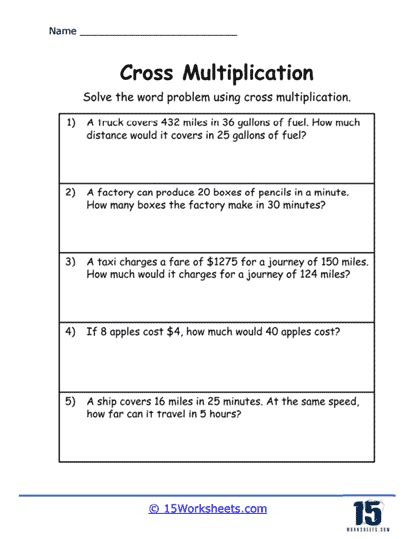 Name ___________________________

Cross Multiplication

Solve the word problem using cross multiplication.

1) A truck covers 432 miles in 36 gallons of fuel. How much distance would it covers in 25 gallons of fuel?

2) A factory can produce 20 boxes of pencils in a minute. How many boxes the factory make in 30 minutes?

3) A taxi charges a fare of \$1275 for a journey of 150 miles. How much would it charges for a journey of 124 miles?

4) If 8 apples cost \$4, how much would 40 apples cost?

5) A ship covers 16 miles in 25 minutes. At the same speed, how far can it travel in 5 hours?

© 15Worksheets.com

15
WORKSHEETS.COM